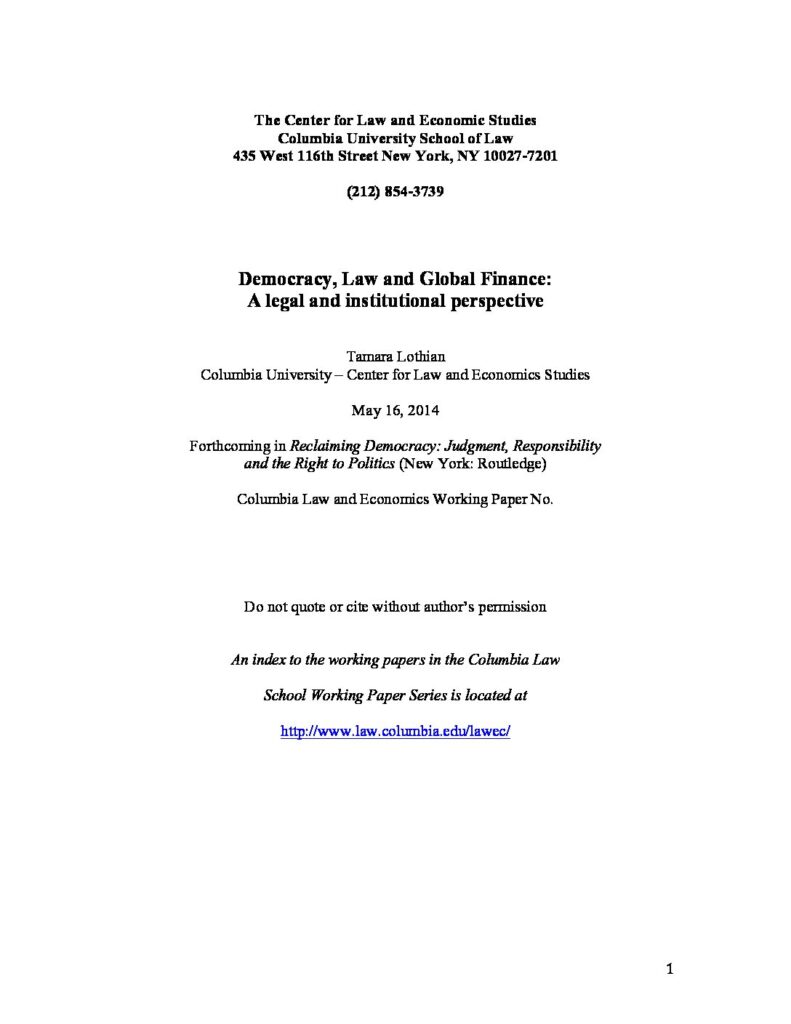 The Center for Law and Economic Studies
Columbia University School of Law
435 West 116th Street New York, NY 10027-7201

(212) 854-3739

Democracy, Law and Global Finance:
A legal and institutional perspective

Tamara Lothian
Columbia University – Center for Law and Economics Studies

May 16, 2014

Forthcoming in Reclaiming Democracy: Judgment, Responsibility and the Right to Politics (New York: Routledge)

Columbia Law and Economics Working Paper No.

Do not quote or cite without author's permission

An index to the working papers in the Columbia Law

School Working Paper Series is located at

http://www.law.columbia.edu/lawec/

1